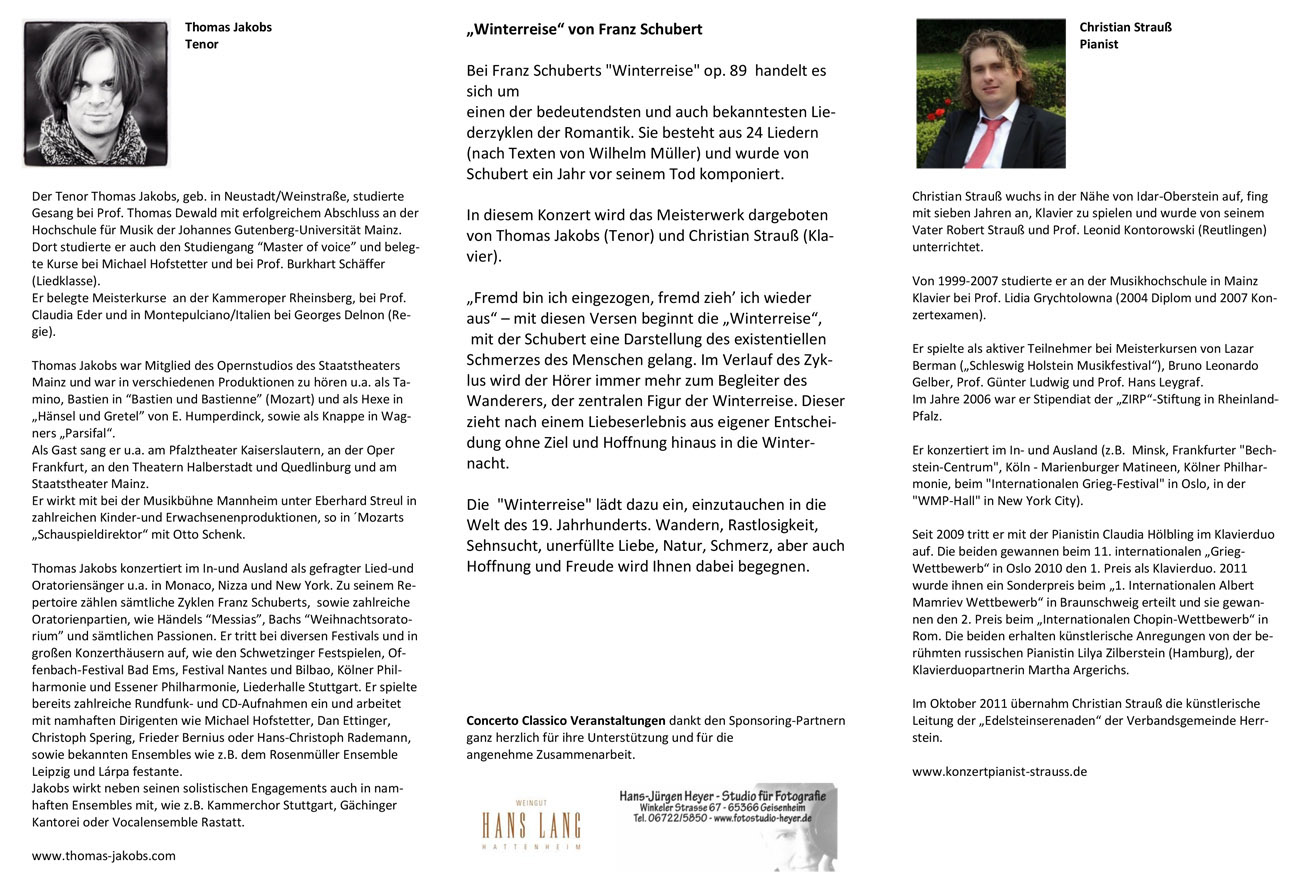 Thomas Jakobs
Tenor

Der Tenor Thomas Jakobs, geb. in Neustadt/Weinstraße, studierte Gesang bei Prof. Thomas Dewald mit erfolgreichem Abschluss an der Hochschule für Musik der Johannes Gutenberg-Universität Mainz. Dort studierte er auch den Studiengang "Master of voice" und belegte Kurse bei Michael Hofstetter und bei Prof. Burkhart Schäffer (Liedklasse).
Er belegte Meisterkurse an der Kammeroper Rheinsberg, bei Prof. Claudia Eder und in Montepulciano/Italien bei Georges Delnon (Regie).

Thomas Jakobs war Mitglied des Opernstudios des Staatstheaters Mainz und war in verschiedenen Produktionen zu hören u.a. als Tamino, Bastien in "Bastien und Bastienne" (Mozart) und als Hexe in „Hänsel und Gretel" von E. Humperdinck, sowie als Knappe in Wagners „Parsifal".
Als Gast sang er u.a. am Pfalztheater Kaiserslautern, an der Oper Frankfurt, an den Theatern Halberstadt und Quedlinburg und am Staatstheater Mainz.
Er wirkt mit bei der Musikbühne Mannheim unter Eberhard Streul in zahlreichen Kinder-und Erwachsenenproduktionen, so in ´Mozarts „Schauspieldirektor" mit Otto Schenk.

Thomas Jakobs konzertiert im In-und Ausland als gefragter Lied-und Oratoriensänger u.a. in Monaco, Nizza und New York. Zu seinem Repertoire zählen sämtliche Zyklen Franz Schuberts, sowie zahlreiche Oratorienpartien, wie Händels "Messias", Bachs "Weihnachtsoratorium" und sämtlichen Passionen. Er tritt bei diversen Festivals und in großen Konzerthäusern auf, wie den Schwetzinger Festspielen, Offenbach-Festival Bad Ems, Festival Nantes und Bilbao, Kölner Philharmonie und Essener Philharmonie, Liederhalle Stuttgart. Er spielte bereits zahlreiche Rundfunk- und CD-Aufnahmen ein und arbeitet mit namhaften Dirigenten wie Michael Hofstetter, Dan Ettinger, Christoph Spering, Frieder Bernius oder Hans-Christoph Rademann, sowie bekannten Ensembles wie z.B. dem Rosenmüller Ensemble Leipzig und Lárpa festante.
Jakobs wirkt neben seinen solistischen Engagements auch in namhaften Ensembles mit, wie z.B. Kammerchor Stuttgart, Gächinger Kantorei oder Vocalensemble Rastatt.

www.thomas-jakobs.com

„Winterreise" von Franz Schubert

Bei Franz Schuberts "Winterreise" op. 89 handelt es sich um
einen der bedeutendsten und auch bekanntesten Liederzyklen der Romantik. Sie besteht aus 24 Liedern (nach Texten von Wilhelm Müller) und wurde von Schubert ein Jahr vor seinem Tod komponiert.

In diesem Konzert wird das Meisterwerk dargeboten von Thomas Jakobs (Tenor) und Christian Strauß (Klavier).

„Fremd bin ich eingezogen, fremd zieh' ich wieder aus" – mit diesen Versen beginnt die „Winterreise", mit der Schubert eine Darstellung des existentiellen Schmerzes des Menschen gelang. Im Verlauf des Zyklus wird der Hörer immer mehr zum Begleiter des Wanderers, der zentralen Figur der Winterreise. Dieser zieht nach einem Liebeserlebnis aus eigener Entscheidung ohne Ziel und Hoffnung hinaus in die Winternacht.

Die "Winterreise" lädt dazu ein, einzutauchen in die Welt des 19. Jahrhunderts. Wandern, Rastlosigkeit, Sehnsucht, unerfüllte Liebe, Natur, Schmerz, aber auch Hoffnung und Freude wird Ihnen dabei begegnen.

Concerto Classico Veranstaltungen dankt den Sponsoring-Partnern ganz herzlich für ihre Unterstützung und für die angenehme Zusammenarbeit.

WEINGUT
HANS LANG
HATTENHEIM

Hans-Jürgen Heyer - Studio für Fotografie
Winkeler Strasse 67 - 65366 Geisenheim
Tel. 06722/5850 - www.fotostudio-heyer.de

Christian Strauß
Pianist

Christian Strauß wuchs in der Nähe von Idar-Oberstein auf, fing mit sieben Jahren an, Klavier zu spielen und wurde von seinem Vater Robert Strauß und Prof. Leonid Kontorowski (Reutlingen) unterrichtet.

Von 1999-2007 studierte er an der Musikhochschule in Mainz Klavier bei Prof. Lidia Grychtolowna (2004 Diplom und 2007 Konzertexamen).

Er spielte als aktiver Teilnehmer bei Meisterkursen von Lazar Berman („Schleswig Holstein Musikfestival"), Bruno Leonardo Gelber, Prof. Günter Ludwig und Prof. Hans Leygraf.
Im Jahre 2006 war er Stipendiat der „ZIRP"-Stiftung in Rheinland-Pfalz.

Er konzertiert im In- und Ausland (z.B. Minsk, Frankfurter "Bechstein-Centrum", Köln - Marienburger Matineen, Kölner Philharmonie, beim "Internationalen Grieg-Festival" in Oslo, in der "WMP-Hall" in New York City).

Seit 2009 tritt er mit der Pianistin Claudia Hölbling im Klavierduo auf. Die beiden gewannen beim 11. internationalen „Grieg-Wettbewerb" in Oslo 2010 den 1. Preis als Klavierduo. 2011 wurde ihnen ein Sonderpreis beim „1. Internationalen Albert Mamriev Wettbewerb" in Braunschweig erteilt und sie gewannen den 2. Preis beim „Internationalen Chopin-Wettbewerb" in Rom. Die beiden erhalten künstlerische Anregungen von der berühmten russischen Pianistin Lilya Zilberstein (Hamburg), der Klavierduopartnerin Martha Argerichs.

Im Oktober 2011 übernahm Christian Strauß die künstlerische Leitung der „Edelsteinserenaden" der Verbandsgemeinde Herrstein.

www.konzertpianist-strauss.de